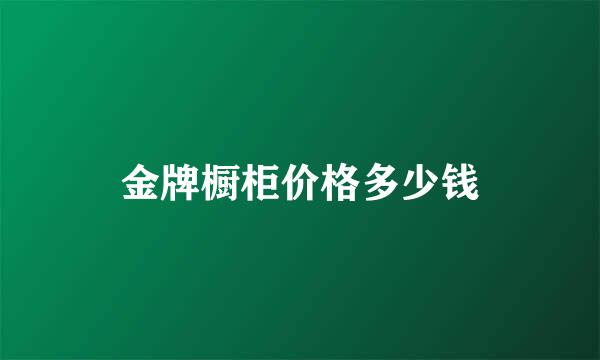 金牌橱柜价格多少钱